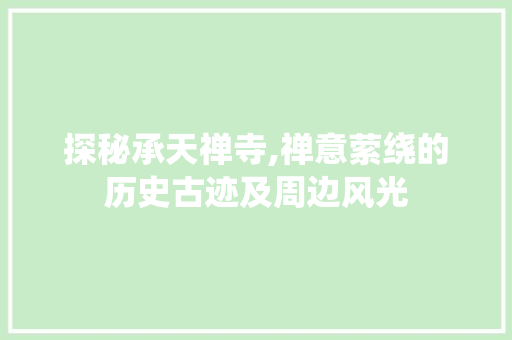 探秘承天禅寺,禅意萦绕的历史古迹及周边风光